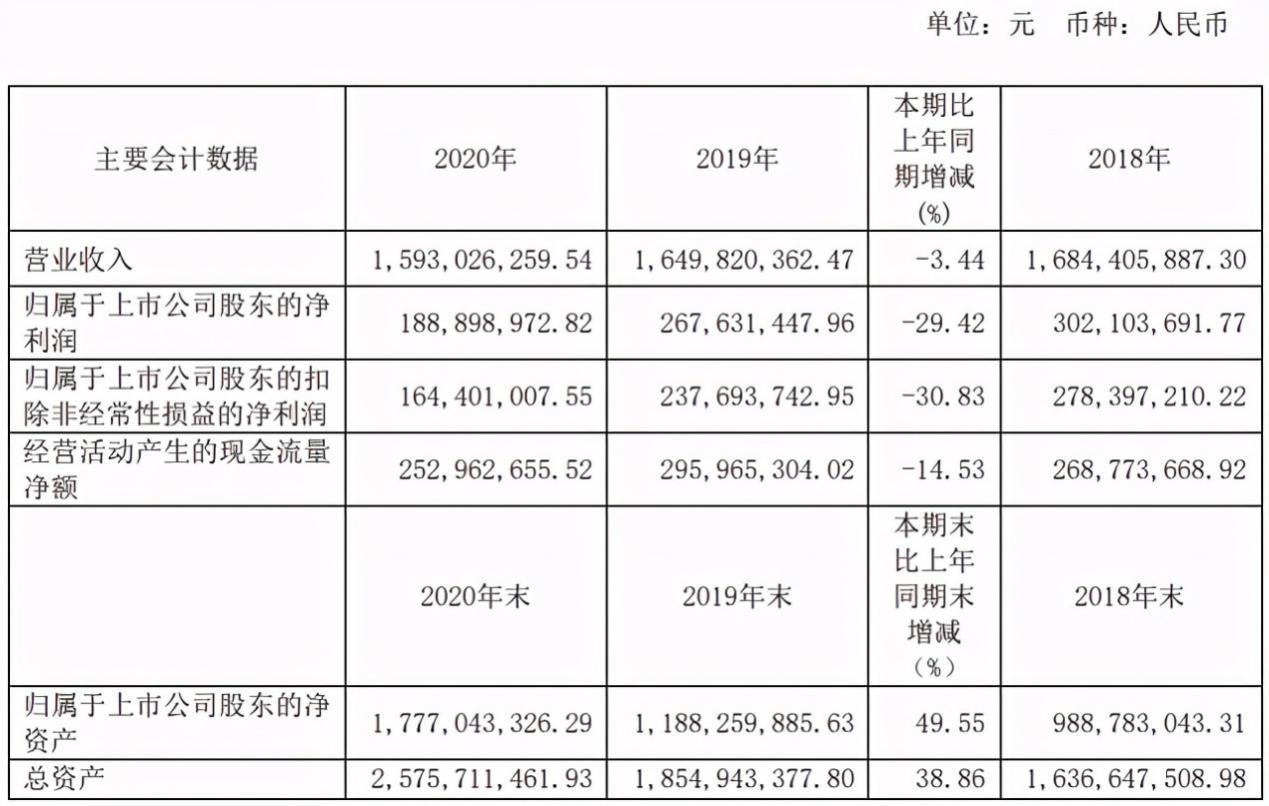 单位：元　币种：人民币

| 主要会计数据 | 2020年 | 2019年 | 本期比上年同期增减(%) | 2018年 |
|---|---|---|---|---|
| 营业收入 | 1，593，026，259.54 | 1，649，820，362.47 | -3.44 | 1，684，405，887.30 |
| 归属于上市公司股东的净利润 | 188，898，972.82 | 267，631，447.96 | -29.42 | 302，103，691.77 |
| 归属于上市公司股东的扣除非经常性损益的净利润 | 164，401，007.55 | 237，693，742.95 | -30.83 | 278，397，210.22 |
| 经营活动产生的现金流量净额 | 252，962，655.52 | 295，965，304.02 | -14.53 | 268，773，668.92 |
|  | 2020年末 | 2019年末 | 本期末比上年同期末增减（%） | 2018年末 |
| 归属于上市公司股东的净资产 | 1，777，043，326.29 | 1，188，259，885.63 | 49.55 | 988，783，043.31 |
| 总资产 | 2，575，711，461.93 | 1，854，943，377.80 | 38.86 | 1，636，647，508.98 |